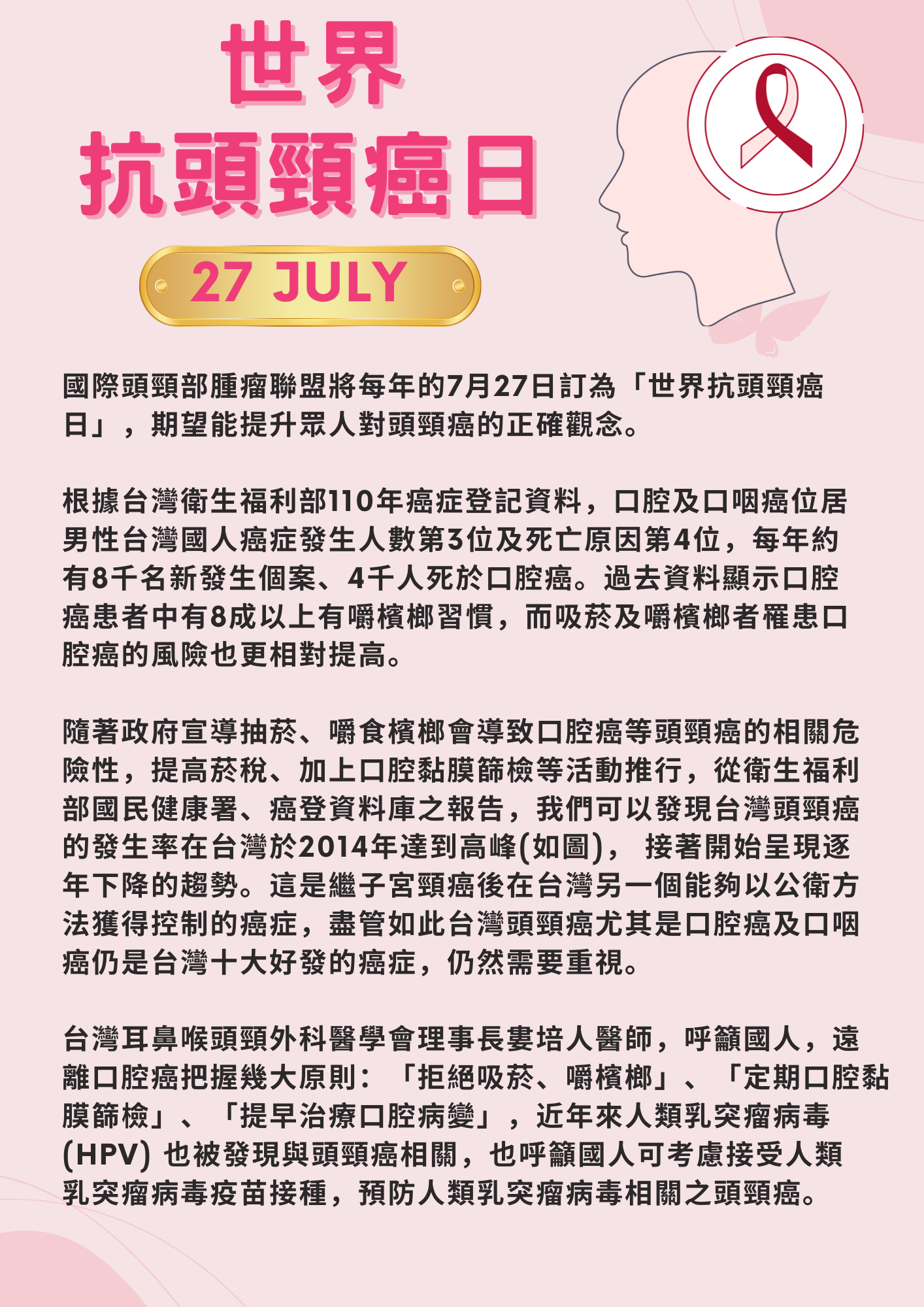 世界
抗頭頸癌日

27 JULY

國際頭頸部腫瘤聯盟將每年的7月27日訂為「世界抗頭頸癌日」，期望能提升眾人對頭頸癌的正確觀念。

根據台灣衛生福利部110年癌症登記資料，口腔及口咽癌位居男性台灣國人癌症發生人數第3位及死亡原因第4位，每年約有8千名新發生個案、4千人死於口腔癌。過去資料顯示口腔癌患者中有8成以上有嚼檳榔習慣，而吸菸及嚼檳榔者罹患口腔癌的風險也更相對提高。

隨著政府宣導抽菸、嚼食檳榔會導致口腔癌等頭頸癌的相關危險性，提高菸稅、加上口腔黏膜篩檢等活動推行，從衛生福利部國民健康署、癌登資料庫之報告，我們可以發現台灣頭頸癌的發生率在台灣於2014年達到高峰(如圖)， 接著開始呈現逐年下降的趨勢。這是繼子宮頸癌後在台灣另一個能夠以公衛方法獲得控制的癌症，盡管如此台灣頭頸癌尤其是口腔癌及口咽癌仍是台灣十大好發的癌症，仍然需要重視。

台灣耳鼻喉頭頸外科醫學會理事長婁培人醫師，呼籲國人，遠離口腔癌把握幾大原則：「拒絕吸菸、嚼檳榔」、「定期口腔黏膜篩檢」、「提早治療口腔病變」，近年來人類乳突瘤病毒(HPV) 也被發現與頭頸癌相關，也呼籲國人可考慮接受人類乳突瘤病毒疫苗接種，預防人類乳突瘤病毒相關之頭頸癌。